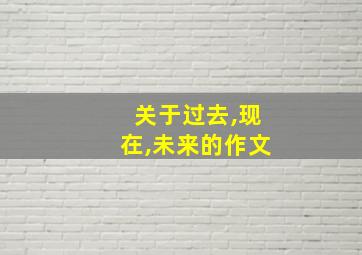 关于过去,现在,未来的作文